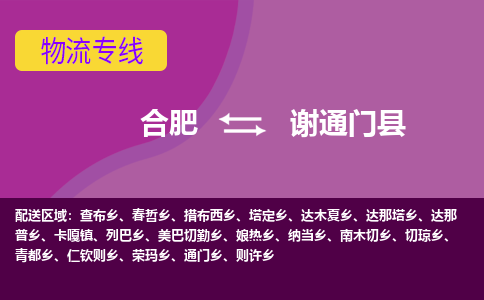 物流专线

合肥 谢通门县

配送区域：查布乡、春哲乡、措布西乡、塔定乡、达木夏乡、达那塔乡、达那普乡、卡嘎镇、列巴乡、美巴切勤乡、娘热乡、纳当乡、南木切乡、切琼乡、青都乡、仁钦则乡、荣玛乡、通门乡、则许乡